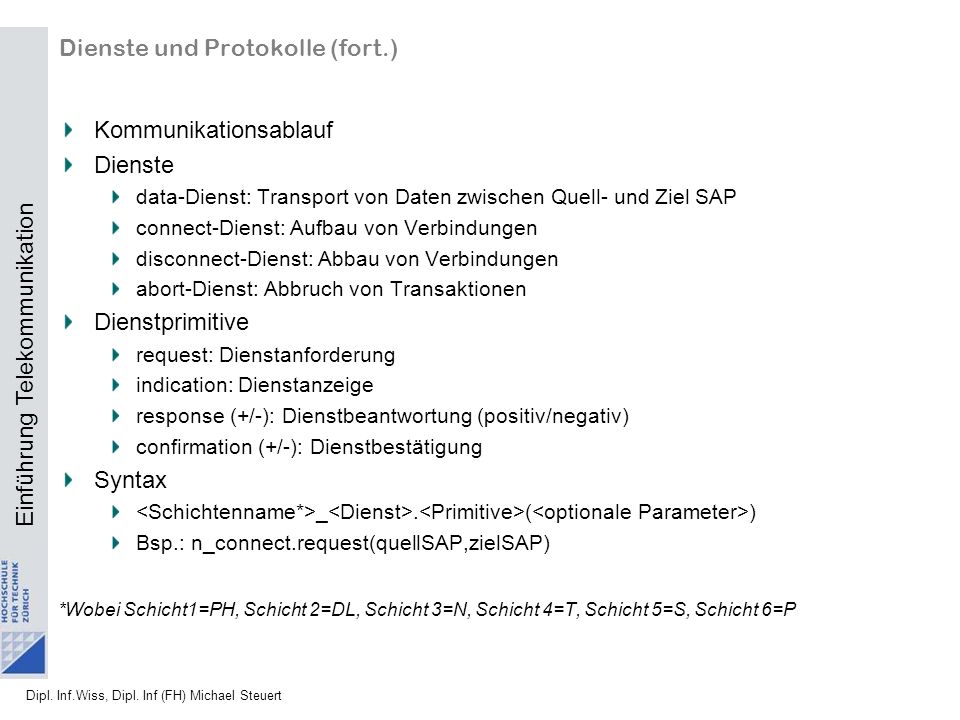 Dienste und Protokolle (fort.)

Kommunikationsablauf

Dienste

data-Dienst: Transport von Daten zwischen Quell- und Ziel SAP

connect-Dienst: Aufbau von Verbindungen

disconnect-Dienst: Abbau von Verbindungen

abort-Dienst: Abbruch von Transaktionen

Dienstprimitive

request: Dienstanforderung

indication: Dienstanzeige

response (+/-): Dienstbeantwortung (positiv/negativ)

confirmation (+/-): Dienstbestätigung

Syntax

<Schichtenname*>_<Dienst>.<Primitive>(<optionale Parameter>)

Bsp.: n_connect.request(quellSAP,zielSAP)

*Wobei Schicht1=PH, Schicht 2=DL, Schicht 3=N, Schicht 4=T, Schicht 5=S, Schicht 6=P

Einführung Telekommunikation

HOCHSCHULE FÜR TECHNIK ZÜRICH

Dipl. Inf.Wiss, Dipl. Inf (FH) Michael Steuert